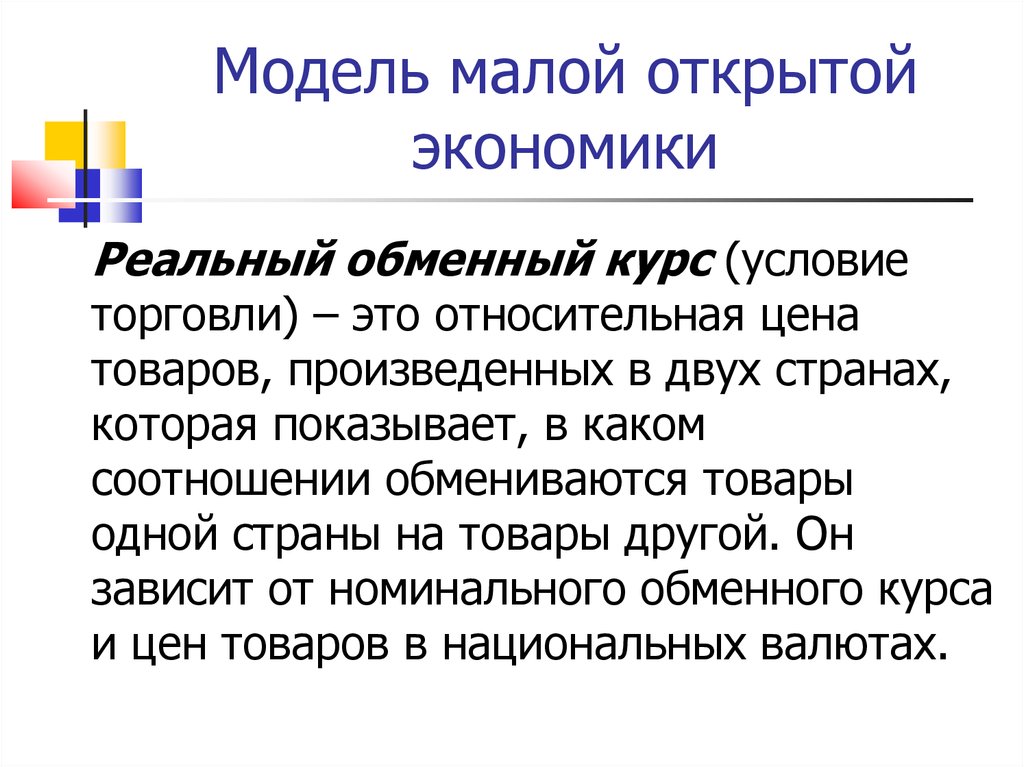 Модель малой открытой экономики

Реальный обменный курс (условие торговли) – это относительная цена товаров, произведенных в двух странах, которая показывает, в каком соотношении обмениваются товары одной страны на товары другой. Он зависит от номинального обменного курса и цен товаров в национальных валютах.